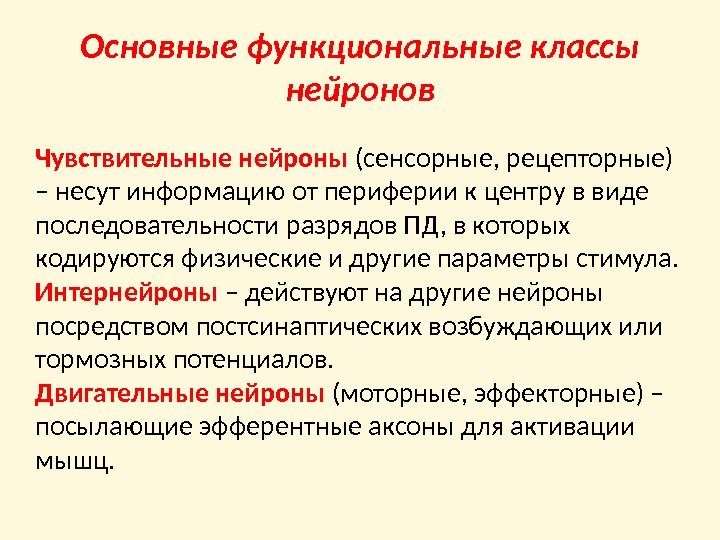 Основные функциональные классы нейронов

Чувствительные нейроны (сенсорные, рецепторные) – несут информацию от периферии к центру в виде последовательности разрядов ПД, в которых кодируются физические и другие параметры стимула.
Интернейроны – действуют на другие нейроны посредством постсинаптических возбуждающих или тормозных потенциалов.
Двигательные нейроны (моторные, эффекторные) – посылающие эфферентные аксоны для активации мышц.